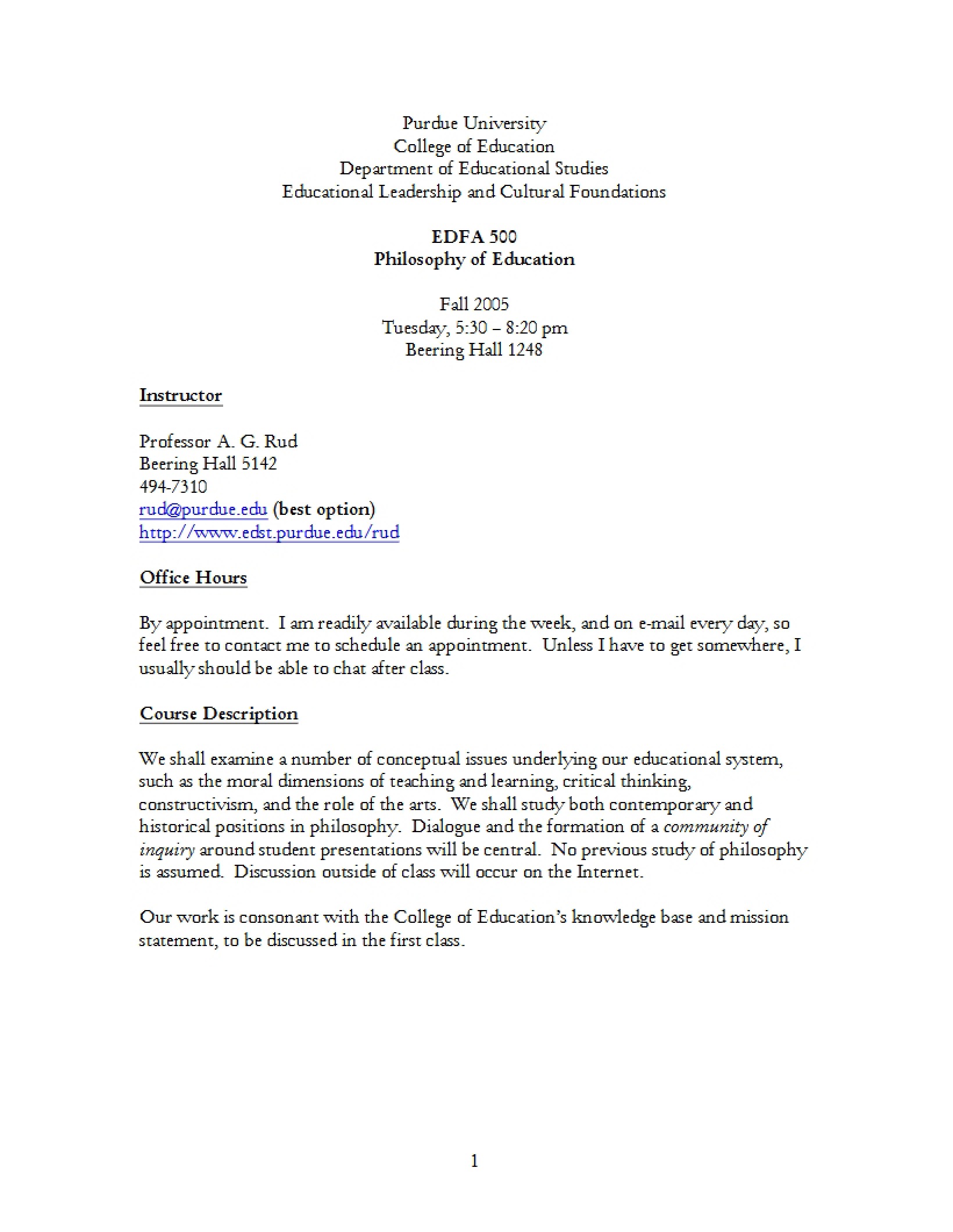 Purdue University
College of Education
Department of Educational Studies
Educational Leadership and Cultural Foundations

EDFA 500
Philosophy of Education

Fall 2005
Tuesday, 5:30 – 8:20 pm
Beering Hall 1248

Instructor

Professor A. G. Rud
Beering Hall 5142
494-7310
rud@purdue.edu (best option)
http://www.edst.purdue.edu/rud

Office Hours

By appointment. I am readily available during the week, and on e-mail every day, so feel free to contact me to schedule an appointment. Unless I have to get somewhere, I usually should be able to chat after class.

Course Description

We shall examine a number of conceptual issues underlying our educational system, such as the moral dimensions of teaching and learning, critical thinking, constructivism, and the role of the arts. We shall study both contemporary and historical positions in philosophy. Dialogue and the formation of a community of inquiry around student presentations will be central. No previous study of philosophy is assumed. Discussion outside of class will occur on the Internet.

Our work is consonant with the College of Education's knowledge base and mission statement, to be discussed in the first class.

1